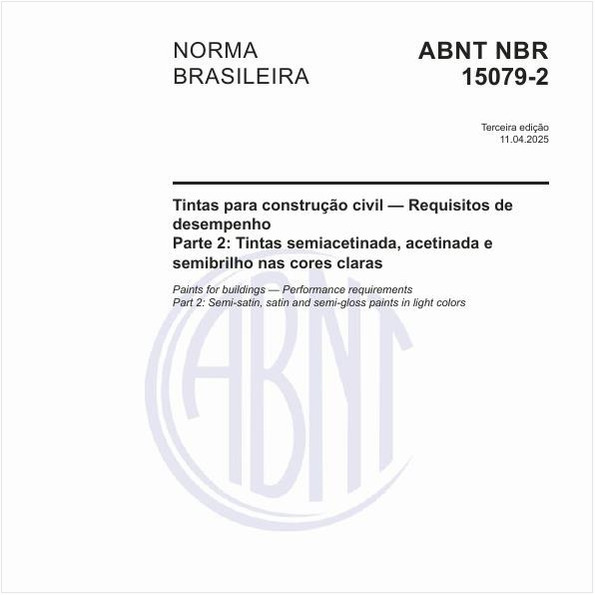 NORMA BRASILEIRA

ABNT NBR 15079-2

Terceira edição
11.04.2025

Tintas para construção civil — Requisitos de desempenho
Parte 2: Tintas semiacetinada, acetinada e semibrilho nas cores claras

Paints for buildings — Performance requirements
Part 2: Semi-satin, satin and semi-gloss paints in light colors

ABNT